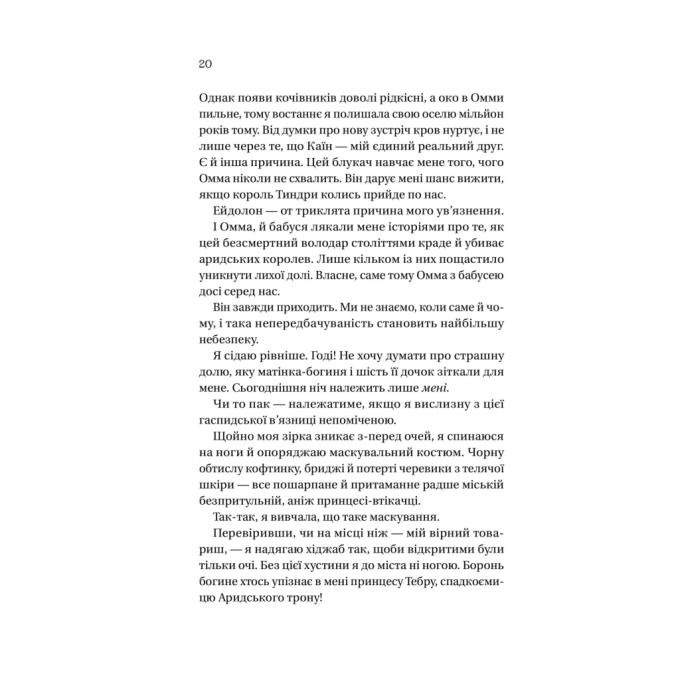 20

Однак появи кочівників доволі рідкісні, а око в Омми пильне, тому востаннє я полишала свою оселю мільйон років тому. Від думки про нову зустріч кров нуртує, і не лише через те, що Каїн — мій єдиний реальний друг. Є й інша причина. Цей блукач навчає мене того, чого Омма ніколи не схвалить. Він дарує мені шанс вижити, якщо король Тиндри колись прийде по нас.

Ейдолон — от триклята причина мого ув'язнення. І Омма, й бабуся лякали мене історіями про те, як цей безсмертний володар століттями краде й убиває аридських королев. Лише кільком із них пощастило уникнути лихої долі. Власне, саме тому Омма з бабусею досі серед нас.

Він завжди приходить. Ми не знаємо, коли саме й чому, і така непередбачуваність становить найбільшу небезпеку.

Я сідаю рівніше. Годі! Не хочу думати про страшну долю, яку матінка-богиня і шість її дочок зіткали для мене. Сьогоднішня ніч належить лише мені.

Чи то пак — належатиме, якщо я вислизну з цієї гаспидської в'язниці непоміченою.

Щойно моя зірка зникає з-перед очей, я спинаюся на ноги й опоряджаю маскувальний костюм. Чорну обтислу кофтинку, бриджі й потерті черевики з телячої шкіри — все пошарпане й притаманне радше міській безпритульній, аніж принцесі-втікачці.

Так-так, я вивчала, що таке маскування.

Перевіривши, чи на місці ніж — мій вірний товариш, — я надягаю хіджаб так, щоби відкритими були тільки очі. Без цієї хустини я до міста ні ногою. Боронь богине хтось упізнає в мені принцесу Тебру, спадкоємицю Аридського трону!